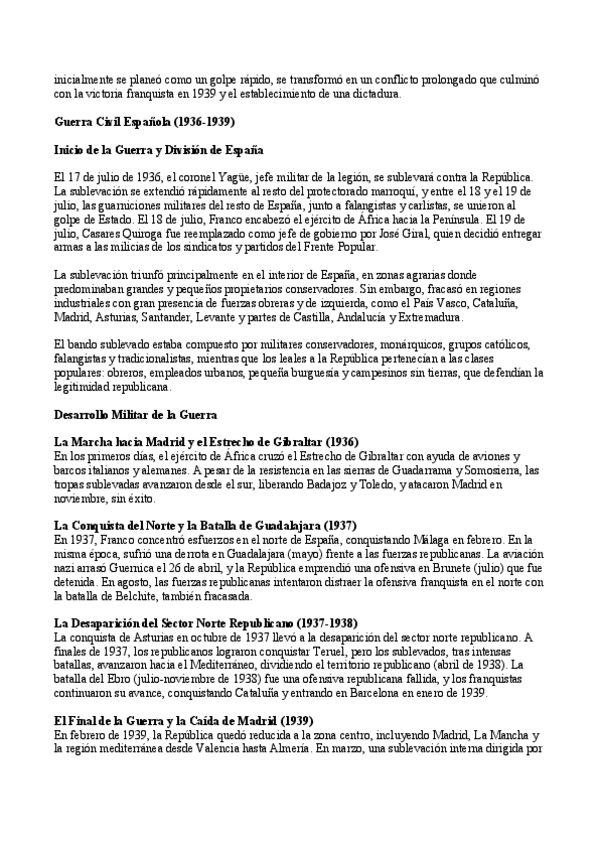 inicialmente se planeó como un golpe rápido, se transformó en un conflicto prolongado que culminó con la victoria franquista en 1939 y el establecimiento de una dictadura.

Guerra Civil Española (1936-1939)

Inicio de la Guerra y División de España

El 17 de julio de 1936, el coronel Yagüe, jefe militar de la legión, se sublevará contra la República. La sublevación se extendió rápidamente al resto del protectorado marroquí, y entre el 18 y el 19 de julio, las guarniciones militares del resto de España, junto a falangistas y carlistas, se unieron al golpe de Estado. El 18 de julio, Franco encabezó el ejército de África hacia la Península. El 19 de julio, Casares Quiroga fue reemplazado como jefe de gobierno por José Giral, quien decidió entregar armas a las milicias de los sindicatos y partidos del Frente Popular.

La sublevación triunfó principalmente en el interior de España, en zonas agrarias donde predominaban grandes y pequeños propietarios conservadores. Sin embargo, fracasó en regiones industriales con gran presencia de fuerzas obreras y de izquierda, como el País Vasco, Cataluña, Madrid, Asturias, Santander, Levante y partes de Castilla, Andalucía y Extremadura.

El bando sublevado estaba compuesto por militares conservadores, monárquicos, grupos católicos, falangistas y tradicionalistas, mientras que los leales a la República pertenecían a las clases populares: obreros, empleados urbanos, pequeña burguesía y campesinos sin tierras, que defendían la legitimidad republicana.

Desarrollo Militar de la Guerra

La Marcha hacia Madrid y el Estrecho de Gibraltar (1936)
En los primeros días, el ejército de África cruzó el Estrecho de Gibraltar con ayuda de aviones y barcos italianos y alemanes. A pesar de la resistencia en las sierras de Guadarrama y Somosierra, las tropas sublevadas avanzaron desde el sur, liberando Badajoz y Toledo, y atacaron Madrid en noviembre, sin éxito.

La Conquista del Norte y la Batalla de Guadalajara (1937)
En 1937, Franco concentró esfuerzos en el norte de España, conquistando Málaga en febrero. En la misma época, sufrió una derrota en Guadalajara (mayo) frente a las fuerzas republicanas. La aviación nazi arrasó Guernica el 26 de abril, y la República emprendió una ofensiva en Brunete (julio) que fue detenida. En agosto, las fuerzas republicanas intentaron distraer la ofensiva franquista en el norte con la batalla de Belchite, también fracasada.

La Desaparición del Sector Norte Republicano (1937-1938)
La conquista de Asturias en octubre de 1937 llevó a la desaparición del sector norte republicano. A finales de 1937, los republicanos lograron conquistar Teruel, pero los sublevados, tras intensas batallas, avanzaron hacia el Mediterráneo, dividiendo el territorio republicano (abril de 1938). La batalla del Ebro (julio-noviembre de 1938) fue una ofensiva republicana fallida, y los franquistas continuaron su avance, conquistando Cataluña y entrando en Barcelona en enero de 1939.

El Final de la Guerra y la Caída de Madrid (1939)
En febrero de 1939, la República quedó reducida a la zona centro, incluyendo Madrid, La Mancha y la región mediterránea desde Valencia hasta Almería. En marzo, una sublevación interna dirigida por